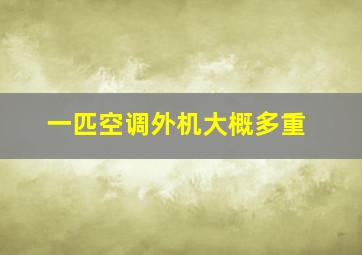 一匹空调外机大概多重